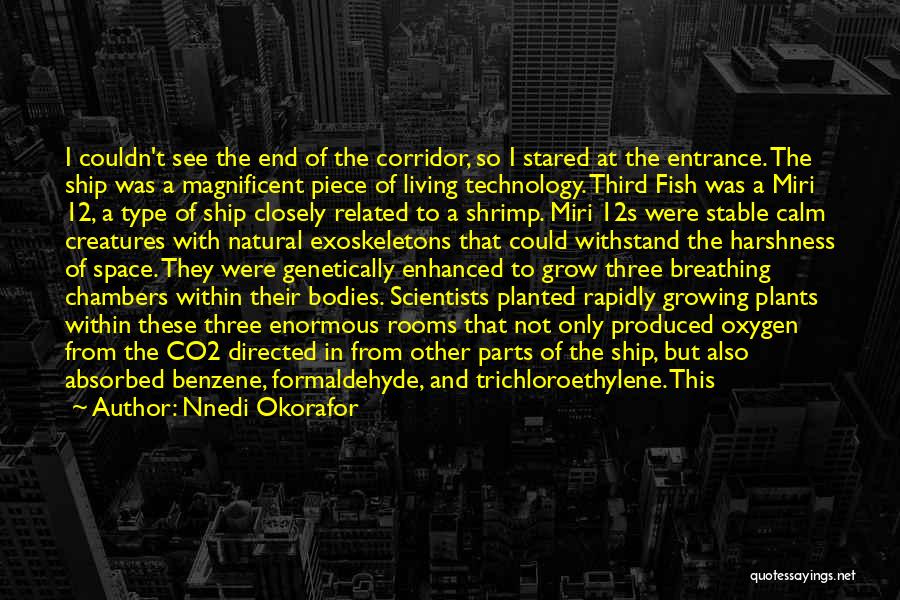 I couldn't see the end of the corridor, so I stared at the entrance. The ship was a magnificent piece of living technology. Third Fish was a Miri 12, a type of ship closely related to a shrimp. Miri 12s were stable calm creatures with natural exoskeletons that could withstand the harshness of space. They were genetically enhanced to grow three breathing chambers within their bodies. Scientists planted rapidly growing plants within these three enormous rooms that not only produced oxygen from the CO2 directed in from other parts of the ship, but also absorbed benzene, formaldehyde, and trichloroethylene. This

~ Author: Nnedi Okorafor

quotessayings.net